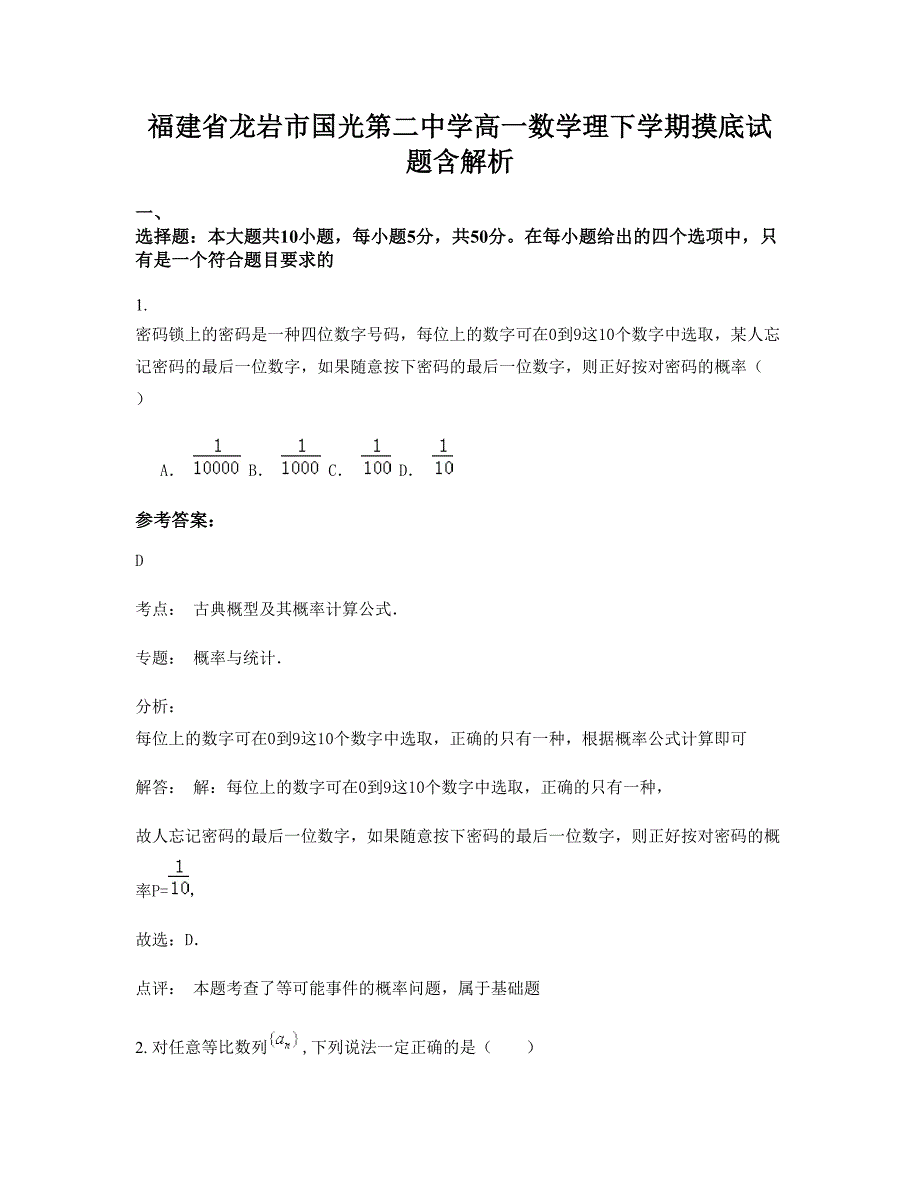 福建省龙岩市国光第二中学高一数学理下学期摸底试题含解析

一、
选择题：本大题共10小题，每小题5分，共50分。在每小题给出的四个选项中，只有是一个符合题目要求的

1.
密码锁上的密码是一种四位数字号码，每位上的数字可在0到9这10个数字中选取，某人忘记密码的最后一位数字，如果随意按下密码的最后一位数字，则正好按对密码的概率（　）

A. $\frac{1}{10000}$ B. $\frac{1}{1000}$ C. $\frac{1}{100}$ D. $\frac{1}{10}$

参考答案：

D

考点：　古典概型及其概率计算公式．

专题：　概率与统计．

分析：
每位上的数字可在0到9这10个数字中选取，正确的只有一种，根据概率公式计算即可

解答：　解：每位上的数字可在0到9这10个数字中选取，正确的只有一种，

故人忘记密码的最后一位数字，如果随意按下密码的最后一位数字，则正好按对密码的概率P=$\frac{1}{10}$,

故选：D．

点评：　本题考查了等可能事件的概率问题，属于基础题

2. 对任意等比数列$\{a_n\}$，下列说法一定正确的是（　　）